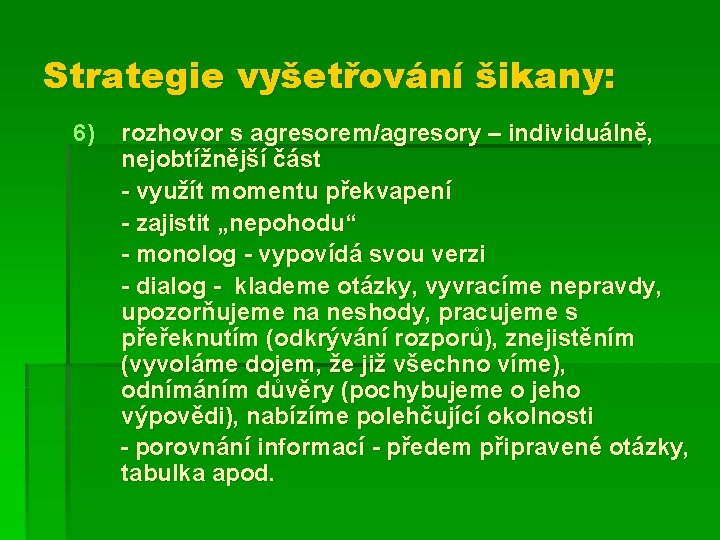 Strategie vyšetřování šikany:

6) rozhovor s agresorem/agresory – individuálně, nejobtížnější část

- využít momentu překvapení

- zajistit „nepohodu“

- monolog - vypovídá svou verzi

- dialog - klademe otázky, vyvracíme nepravdy, upozorňujeme na neshody, pracujeme s přeřeknutím (odkrývání rozporů), znejistěním (vyvoláme dojem, že již všechno víme), odnímáním důvěry (pochybujeme o jeho výpovědi), nabízíme polehčující okolnosti

- porovnání informací - předem připravené otázky, tabulka apod.